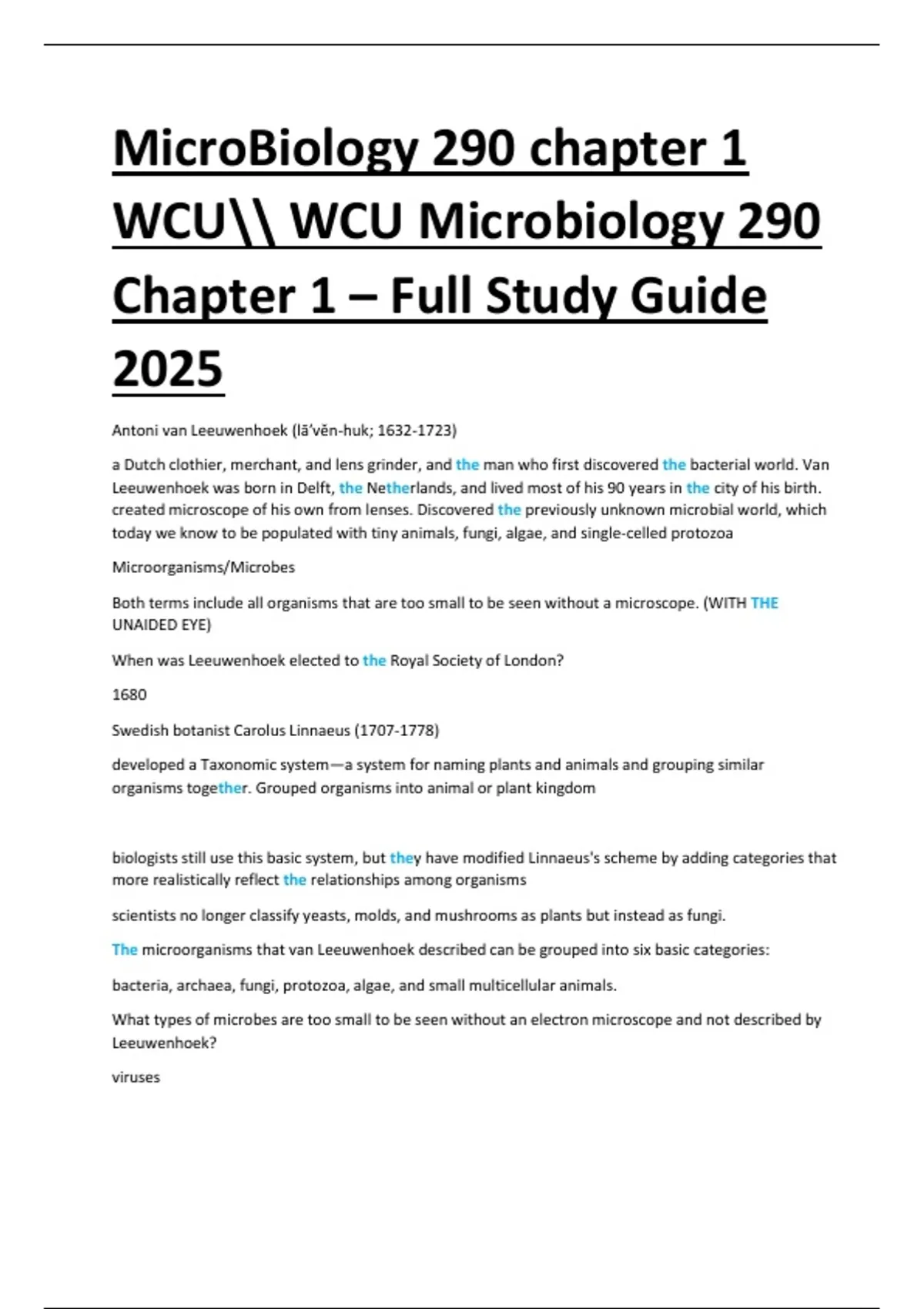 MicroBiology 290 chapter 1 WCU\\ WCU Microbiology 290 Chapter 1 – Full Study Guide 2025

Antoni van Leeuwenhoek (lā'vĕn-huk; 1632-1723)

a Dutch clothier, merchant, and lens grinder, and the man who first discovered the bacterial world. Van Leeuwenhoek was born in Delft, the Netherlands, and lived most of his 90 years in the city of his birth. created microscope of his own from lenses. Discovered the previously unknown microbial world, which today we know to be populated with tiny animals, fungi, algae, and single-celled protozoa

Microorganisms/Microbes

Both terms include all organisms that are too small to be seen without a microscope. (WITH THE UNAIDED EYE)

When was Leeuwenhoek elected to the Royal Society of London?

1680

Swedish botanist Carolus Linnaeus (1707-1778)

developed a Taxonomic system—a system for naming plants and animals and grouping similar organisms together. Grouped organisms into animal or plant kingdom

biologists still use this basic system, but they have modified Linnaeus's scheme by adding categories that more realistically reflect the relationships among organisms

scientists no longer classify yeasts, molds, and mushrooms as plants but instead as fungi.

The microorganisms that van Leeuwenhoek described can be grouped into six basic categories:

bacteria, archaea, fungi, protozoa, algae, and small multicellular animals.

What types of microbes are too small to be seen without an electron microscope and not described by Leeuwenhoek?

viruses